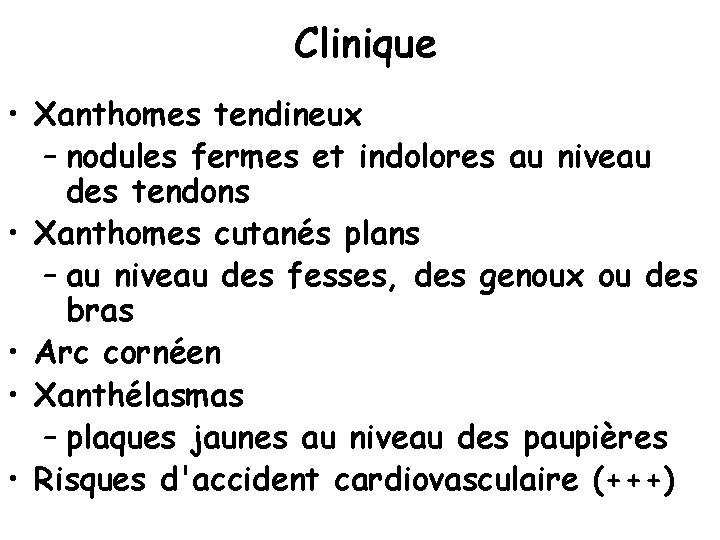 Clinique

• Xanthomes tendineux
  – nodules fermes et indolores au niveau des tendons
• Xanthomes cutanés plans
  – au niveau des fesses, des genoux ou des bras
• Arc cornéen
• Xanthélasmas
  – plaques jaunes au niveau des paupières
• Risques d'accident cardiovasculaire (+++)